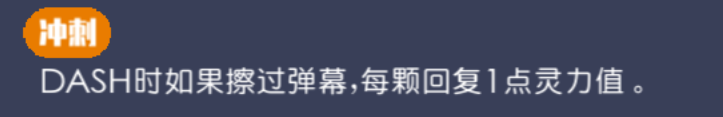 冲刺

DASH时如果擦过弹幕,每颗回复1点灵力值 。